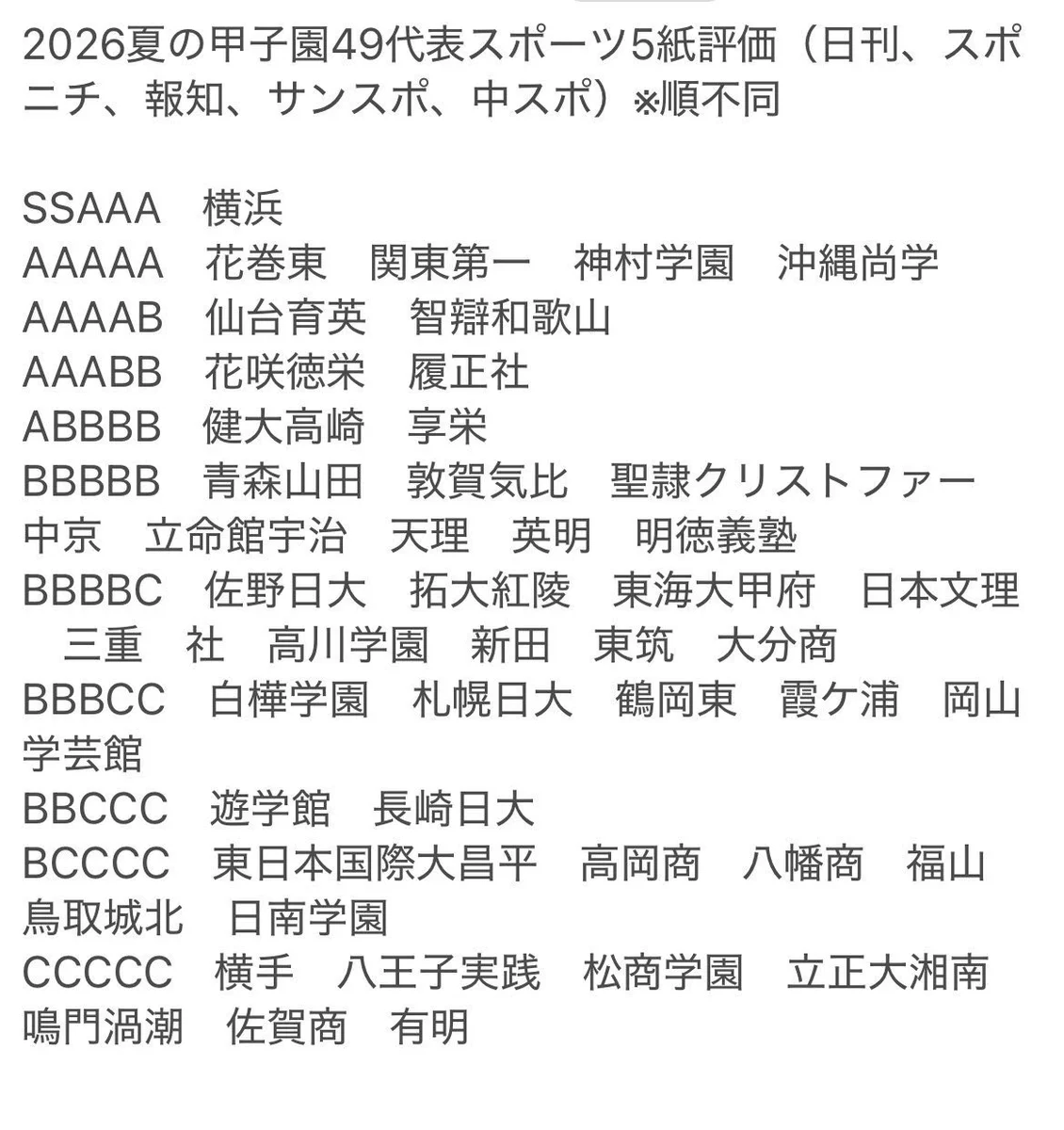 2026夏の甲子園49代表スポーツ5紙評価（日刊、スポニチ、報知、サンスポ、中スポ）※順不同

SSAAA　横浜
AAAAA　花巻東　関東第一　神村学園　沖縄尚学
AAAAB　仙台育英　智辯和歌山
AAABB　花咲徳栄　履正社
ABBBB　健大高崎　享栄
BBBBB　青森山田　敦賀気比　聖隷クリストファー　中京　立命館宇治　天理　英明　明徳義塾
BBBBC　佐野日大　拓大紅陵　東海大甲府　日本文理　三重　社　高川学園　新田　東筑　大分商
BBBCC　白樺学園　札幌日大　鶴岡東　霞ケ浦　岡山学芸館
BBCCC　遊学館　長崎日大
BCCCC　東日本国際大昌平　高岡商　八幡商　福山　鳥取城北　日南学園
CCCCC　横手　八王子実践　松商学園　立正大湘南　鳴門渦潮　佐賀商　有明